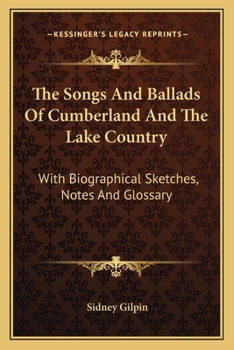 —KESSINGER'S LEGACY REPRINTS—

The Songs And Ballads Of Cumberland And The Lake Country

With Biographical Sketches, Notes And Glossary

Sidney Gilpin